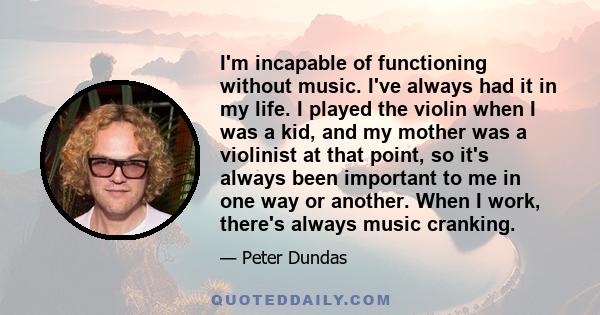 I'm incapable of functioning without music. I've always had it in my life. I played the violin when I was a kid, and my mother was a violinist at that point, so it's always been important to me in one way or another. When I work, there's always music cranking.

— Peter Dundas

QUOTEDDAILY.COM